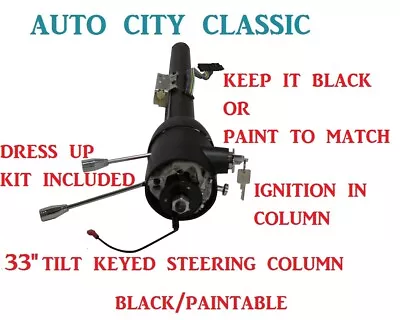 AUTO CITY CLASSIC

KEEP IT BLACK
OR
PAINT TO MATCH

DRESS UP
KIT INCLUDED

IGNITION IN
COLUMN

33" TILT KEYED STEERING COLUMN

BLACK/PAINTABLE